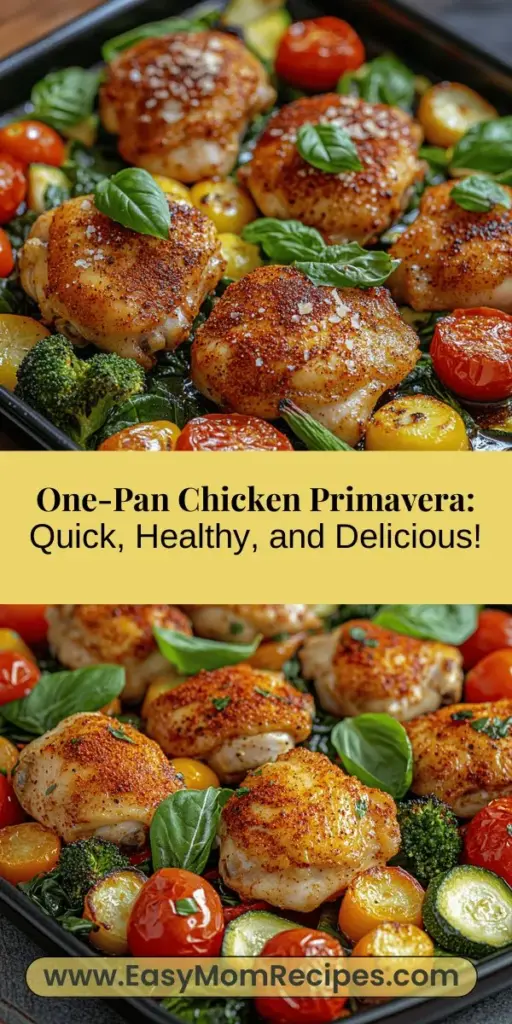 One-Pan Chicken Primavera: Quick, Healthy, and Delicious!

www.EasyMomRecipes.com